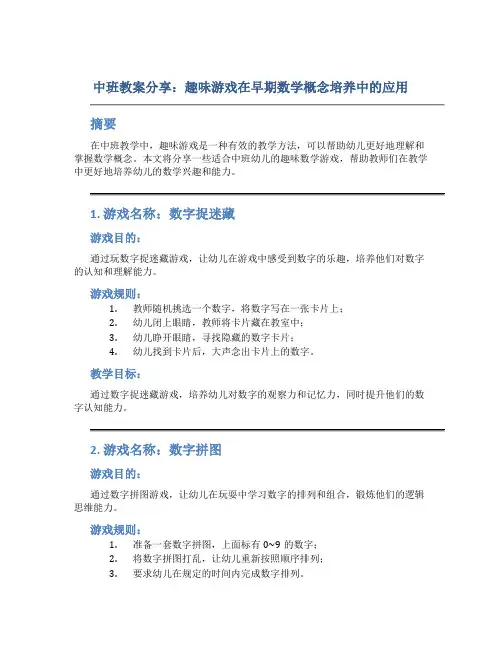 中班教案分享：趣味游戏在早期数学概念培养中的应用

摘要

在中班教学中，趣味游戏是一种有效的教学方法，可以帮助幼儿更好地理解和掌握数学概念。本文将分享一些适合中班幼儿的趣味数学游戏，帮助教师们在教学中更好地培养幼儿的数学兴趣和能力。

1. 游戏名称：数字捉迷藏

游戏目的：

通过玩数字捉迷藏游戏，让幼儿在游戏中感受到数字的乐趣，培养他们对数字的认知和理解能力。

游戏规则：

1. 教师随机挑选一个数字，将数字写在一张卡片上；
2. 幼儿闭上眼睛，教师将卡片藏在教室中；
3. 幼儿睁开眼睛，寻找隐藏的数字卡片；
4. 幼儿找到卡片后，大声念出卡片上的数字。

教学目标：

通过数字捉迷藏游戏，培养幼儿对数字的观察力和记忆力，同时提升他们的数字认知能力。

2. 游戏名称：数字拼图

游戏目的：

通过数字拼图游戏，让幼儿在玩耍中学习数字的排列和组合，锻炼他们的逻辑思维能力。

游戏规则：

1. 准备一套数字拼图，上面标有 0~9 的数字；
2. 将数字拼图打乱，让幼儿重新按照顺序排列；
3. 要求幼儿在规定的时间内完成数字排列。